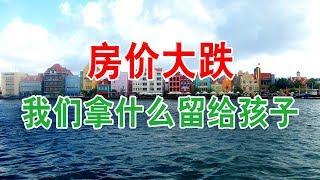 房价大跌
我们拿什么留给孩子